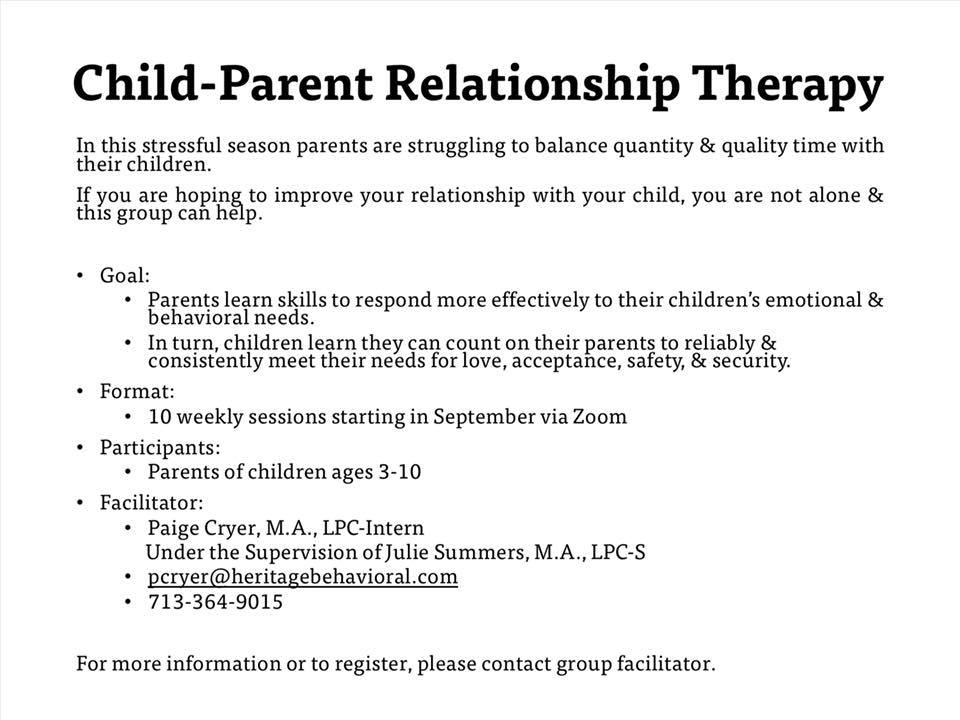 Child-Parent Relationship Therapy

In this stressful season parents are struggling to balance quantity & quality time with their children.

If you are hoping to improve your relationship with your child, you are not alone & this group can help.

• Goal:
  • Parents learn skills to respond more effectively to their children's emotional & behavioral needs.
  • In turn, children learn they can count on their parents to reliably & consistently meet their needs for love, acceptance, safety, & security.
• Format:
  • 10 weekly sessions starting in September via Zoom
• Participants:
  • Parents of children ages 3-10
• Facilitator:
  • Paige Cryer, M.A., LPC-Intern
    Under the Supervision of Julie Summers, M.A., LPC-S
  • pcryer@heritagebehavioral.com
  • 713-364-9015

For more information or to register, please contact group facilitator.